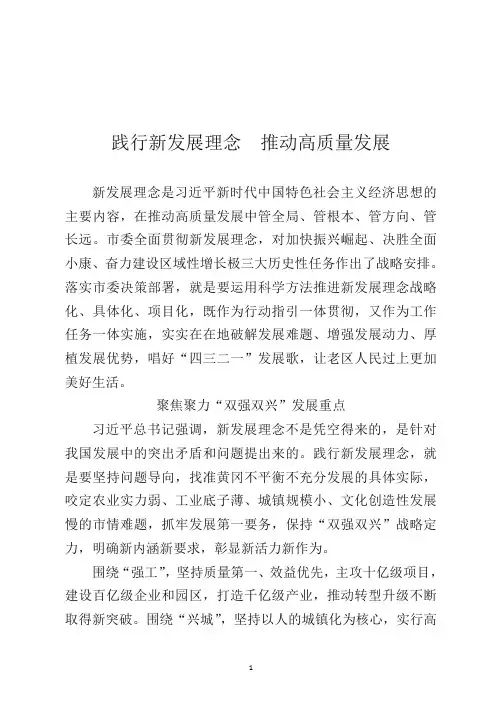 践行新发展理念　推动高质量发展

新发展理念是习近平新时代中国特色社会主义经济思想的主要内容，在推动高质量发展中管全局、管根本、管方向、管长远。市委全面贯彻新发展理念，对加快振兴崛起、决胜全面小康、奋力建设区域性增长极三大历史性任务作出了战略安排。落实市委决策部署，就是要运用科学方法推进新发展理念战略化、具体化、项目化，既作为行动指引一体贯彻，又作为工作任务一体实施，实实在在地破解发展难题、增强发展动力、厚植发展优势，唱好“四三二一”发展歌，让老区人民过上更加美好生活。

聚焦聚力“双强双兴”发展重点

习近平总书记强调，新发展理念不是凭空得来的，是针对我国发展中的突出矛盾和问题提出来的。践行新发展理念，就是要坚持问题导向，找准黄冈不平衡不充分发展的具体实际，咬定农业实力弱、工业底子薄、城镇规模小、文化创造性发展慢的市情难题，抓牢发展第一要务，保持“双强双兴”战略定力，明确新内涵新要求，彰显新活力新作为。

围绕“强工”，坚持质量第一、效益优先，主攻十亿级项目，建设百亿级企业和园区，打造千亿级产业，推动转型升级不断取得新突破。围绕“兴城”，坚持以人的城镇化为核心，实行高

1